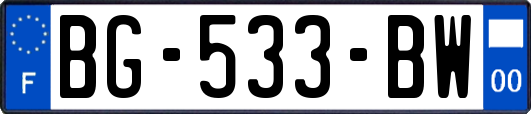 F

BG-533-BW

00